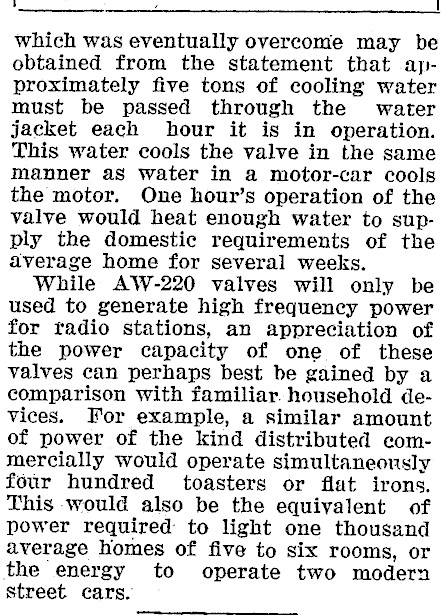 which was eventually overcome may be obtained from the statement that approximately five tons of cooling water must be passed through the water jacket each hour it is in operation. This water cools the valve in the same manner as water in a motor-car cools the motor. One hour's operation of the valve would heat enough water to supply the domestic requirements of the average home for several weeks.

While AW-220 valves will only be used to generate high frequency power for radio stations, an appreciation of the power capacity of one of these valves can perhaps best be gained by a comparison with familiar household devices. For example, a similar amount of power of the kind distributed commercially would operate simultaneously four hundred toasters or flat irons. This would also be the equivalent of power required to light one thousand average homes of five to six rooms, or the energy to operate two modern street cars.